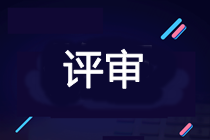 评审